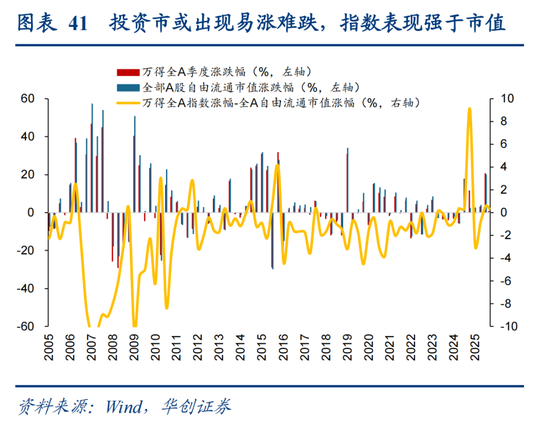 图表 41 投资市或出现易涨难跌，指数表现强于市值

万得全A季度涨跌幅（%，左轴）
全部A股自由流通市值涨跌幅（%，左轴）
万得全A指数涨幅-全A自由流通市值涨幅（%，右轴）

60
40
20
0
-20
-40
-60

10
8
6
4
2
0
-2
-4
-6
-8
-10

2005
2006
2007
2008
2009
2010
2011
2012
2013
2014
2015
2016
2017
2018
2019
2020
2021
2022
2023
2024
2025

资料来源：Wind，华创证券